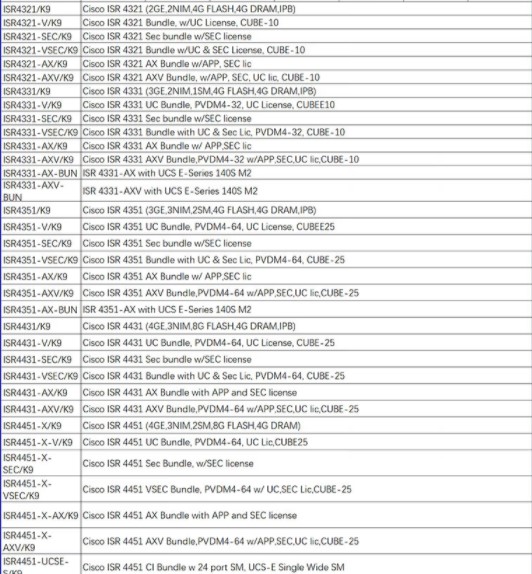 | | |
|---|---|
| ISR4321/K9 | Cisco ISR 4321 (2GE,2NIM,4G FLASH,4G DRAM,IPB) |
| ISR4321-V/K9 | Cisco ISR 4321 Bundle, w/UC License, CUBE-10 |
| ISR4321-SEC/K9 | Cisco ISR 4321 Sec bundle w/SEC license |
| ISR4321-VSEC/K9 | Cisco ISR 4321 Bundle w/UC & SEC License, CUBE-10 |
| ISR4321-AX/K9 | Cisco ISR 4321 AX Bundle w/APP, SEC lic |
| ISR4321-AXV/K9 | Cisco ISR 4321 AXV Bundle, w/APP, SEC, UC lic, CUBE-10 |
| ISR4331/K9 | Cisco ISR 4331 (3GE,2NIM,1SM,4G FLASH,4G DRAM,IPB) |
| ISR4331-V/K9 | Cisco ISR 4331 UC Bundle, PVDM4-32, UC License, CUBEE10 |
| ISR4331-SEC/K9 | Cisco ISR 4331 Sec bundle w/SEC license |
| ISR4331-VSEC/K9 | Cisco ISR 4331 Bundle with UC & Sec Lic, PVDM4-32, CUBE-10 |
| ISR4331-AX/K9 | Cisco ISR 4331 AX Bundle w/ APP,SEC lic |
| ISR4331-AXV/K9 | Cisco ISR 4331 AXV Bundle,PVDM4-32 w/APP,SEC,UC lic,CUBE-10 |
| ISR4331-AX-BUN | ISR 4331-AX with UCS E-Series 140S M2 |
| ISR4331-AXV-BUN | ISR 4331-AXV with UCS E-Series 140S M2 |
| ISR4351/K9 | Cisco ISR 4351 (3GE,3NIM,2SM,4G FLASH,4G DRAM,IPB) |
| ISR4351-V/K9 | Cisco ISR 4351 UC Bundle, PVDM4-64, UC License, CUBEE25 |
| ISR4351-SEC/K9 | Cisco ISR 4351 Sec bundle w/SEC license |
| ISR4351-VSEC/K9 | Cisco ISR 4351 Bundle with UC & Sec Lic, PVDM4-64, CUBE-25 |
| ISR4351-AX/K9 | Cisco ISR 4351 AX Bundle w/ APP,SEC lic |
| ISR4351-AXV/K9 | Cisco ISR 4351 AXV Bundle,PVDM4-64 w/APP,SEC,UC lic,CUBE-25 |
| ISR4351-AX-BUN | ISR 4351-AX with UCS E-Series 140S M2 |
| ISR4431/K9 | Cisco ISR 4431 (4GE,3NIM,8G FLASH,4G DRAM,IPB) |
| ISR4431-V/K9 | Cisco ISR 4431 UC Bundle, PVDM4-64, UC License, CUBE-25 |
| ISR4431-SEC/K9 | Cisco ISR 4431 Sec bundle w/SEC license |
| ISR4431-VSEC/K9 | Cisco ISR 4431 Bundle with UC & Sec Lic, PVDM4-64, CUBE-25 |
| ISR4431-AX/K9 | Cisco ISR 4431 AX Bundle with APP and SEC license |
| ISR4431-AXV/K9 | Cisco ISR 4431 AXV Bundle,PVDM4-64 w/APP,SEC,UC lic,CUBE-25 |
| ISR4451-X/K9 | Cisco ISR 4451 (4GE,3NIM,2SM,8G FLASH,4G DRAM) |
| ISR4451-X-V/K9 | Cisco ISR 4451 UC Bundle, PVDM4-64, UC Lic,CUBE25 |
| ISR4451-X-SEC/K9 | Cisco ISR 4451 Sec Bundle, w/SEC license |
| ISR4451-X-VSEC/K9 | Cisco ISR 4451 VSEC Bundle, PVDM4-64 w/ UC,SEC Lic,CUBE-25 |
| ISR4451-X-AX/K9 | Cisco ISR 4451 AX Bundle with APP and SEC license |
| ISR4451-X-AXV/K9 | Cisco ISR 4451 AXV Bundle,PVDM4-64 w/APP,SEC,UC lic,CUBE-25 |
| ISR4451-UCSE-S/K9 | Cisco ISR 4451 CI Bundle w 24 port SM, UCS-E Single Wide SM |